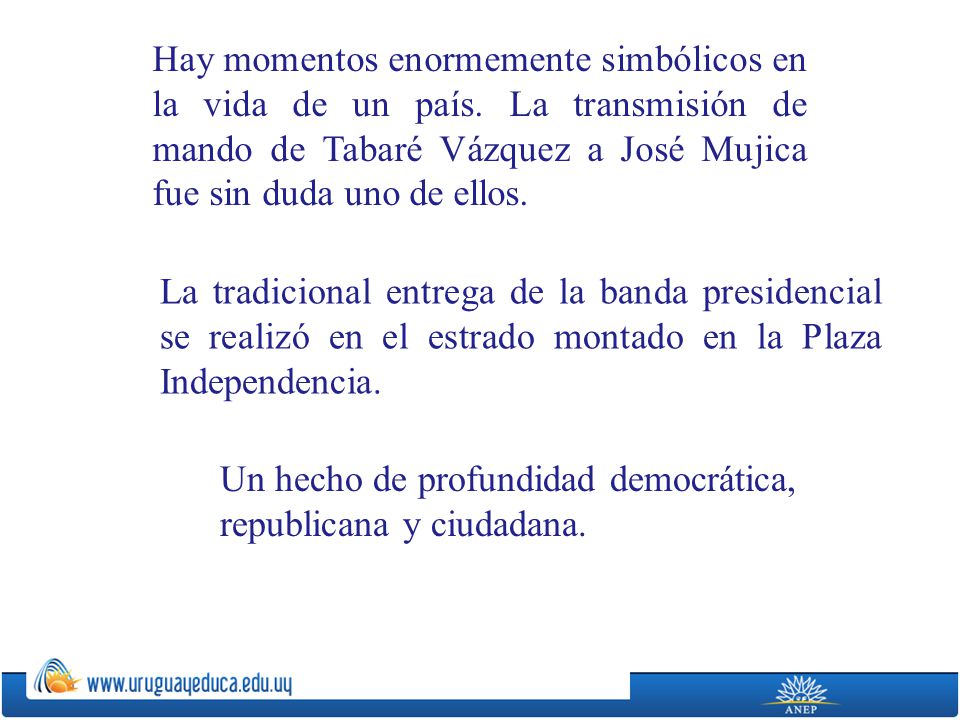 Hay momentos enormemente simbólicos en la vida de un país. La transmisión de mando de Tabaré Vázquez a José Mujica fue sin duda uno de ellos.

La tradicional entrega de la banda presidencial se realizó en el estrado montado en la Plaza Independencia.

Un hecho de profundidad democrática, republicana y ciudadana.

www.uruguayeduca.edu.uy

ANEP